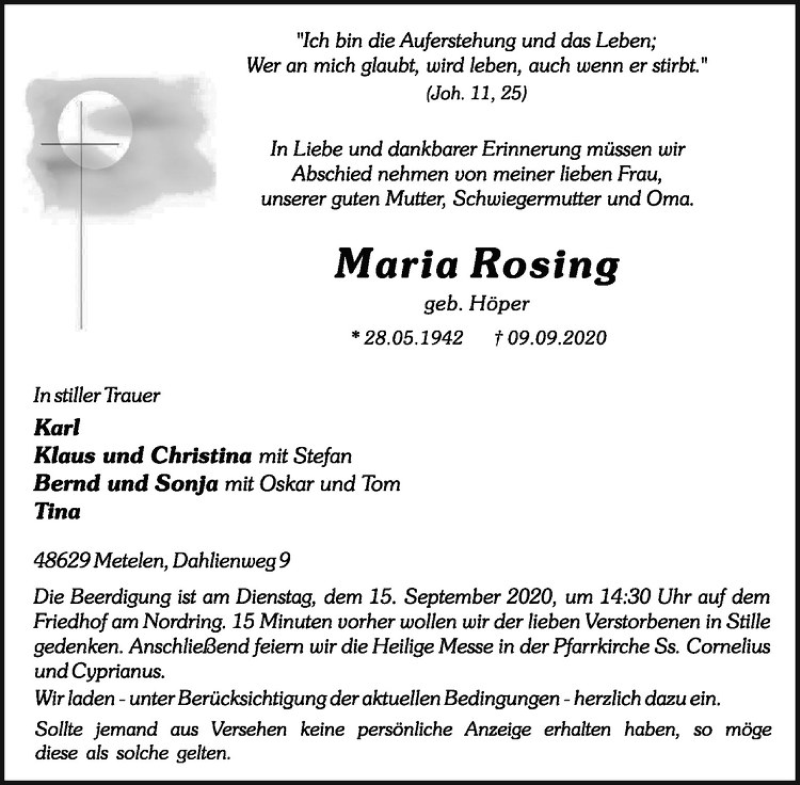 "Ich bin die Auferstehung und das Leben;
Wer an mich glaubt, wird leben, auch wenn er stirbt."
(Joh. 11, 25)

In Liebe und dankbarer Erinnerung müssen wir Abschied nehmen von meiner lieben Frau, unserer guten Mutter, Schwiegermutter und Oma.

Maria Rosing
geb. Höper
* 28.05.1942 † 09.09.2020

In stiller Trauer
Karl
Klaus und Christina mit Stefan
Bernd und Sonja mit Oskar und Tom
Tina

48629 Metelen, Dahlienweg 9

Die Beerdigung ist am Dienstag, dem 15. September 2020, um 14:30 Uhr auf dem Friedhof am Nordring. 15 Minuten vorher wollen wir der lieben Verstorbenen in Stille gedenken. Anschließend feiern wir die Heilige Messe in der Pfarrkirche Ss. Cornelius und Cyprianus.
Wir laden - unter Berücksichtigung der aktuellen Bedingungen - herzlich dazu ein.

Sollte jemand aus Versehen keine persönliche Anzeige erhalten haben, so möge diese als solche gelten.